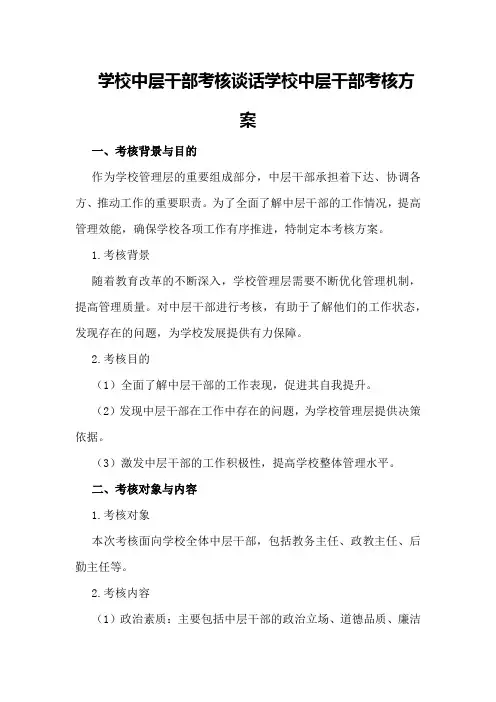 学校中层干部考核谈话学校中层干部考核方案

一、考核背景与目的

作为学校管理层的重要组成部分，中层干部承担着下达、协调各方、推动工作的重要职责。为了全面了解中层干部的工作情况，提高管理效能，确保学校各项工作有序推进，特制定本考核方案。

1.考核背景

随着教育改革的不断深入，学校管理层需要不断优化管理机制，提高管理质量。对中层干部进行考核，有助于了解他们的工作状态，发现存在的问题，为学校发展提供有力保障。

2.考核目的

（1）全面了解中层干部的工作表现，促进其自我提升。

（2）发现中层干部在工作中存在的问题，为学校管理层提供决策依据。

（3）激发中层干部的工作积极性，提高学校整体管理水平。

二、考核对象与内容

1.考核对象

本次考核面向学校全体中层干部，包括教务主任、政教主任、后勤主任等。

2.考核内容

（1）政治素质：主要包括中层干部的政治立场、道德品质、廉洁